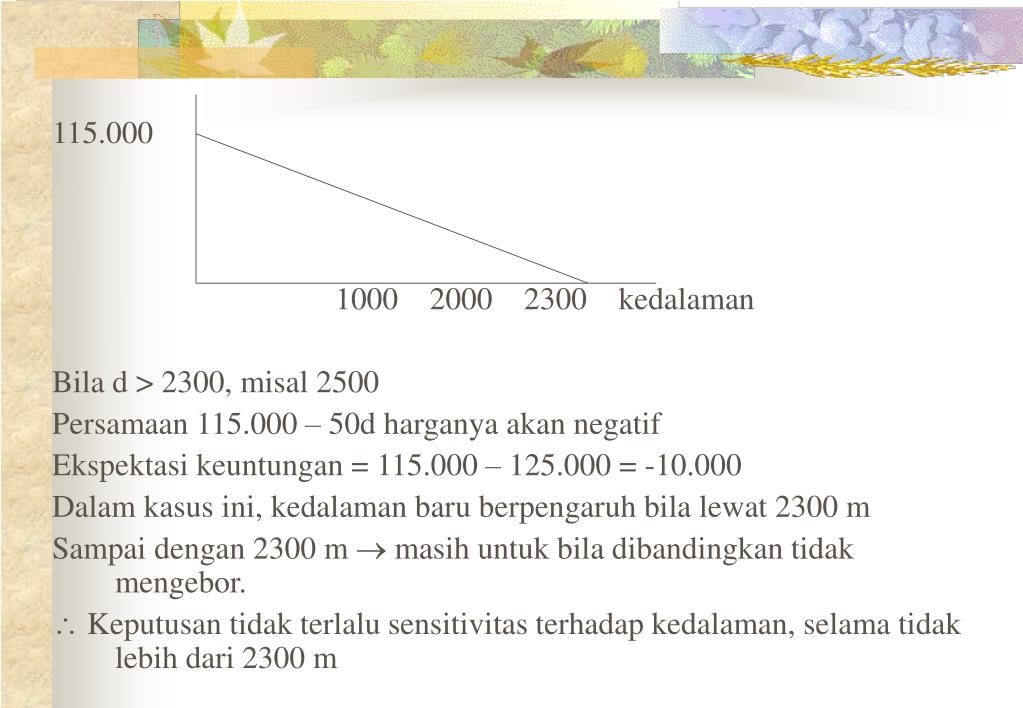 115.000

1000 2000 2300 kedalaman

Bila d > 2300, misal 2500

Persamaan 115.000 – 50d harganya akan negatif

Ekspektasi keuntungan = 115.000 – 125.000 = -10.000

Dalam kasus ini, kedalaman baru berpengaruh bila lewat 2300 m

Sampai dengan 2300 m $\rightarrow$ masih untuk bila dibandingkan tidak mengebor.

$\therefore$ Keputusan tidak terlalu sensitivitas terhadap kedalaman, selama tidak lebih dari 2300 m